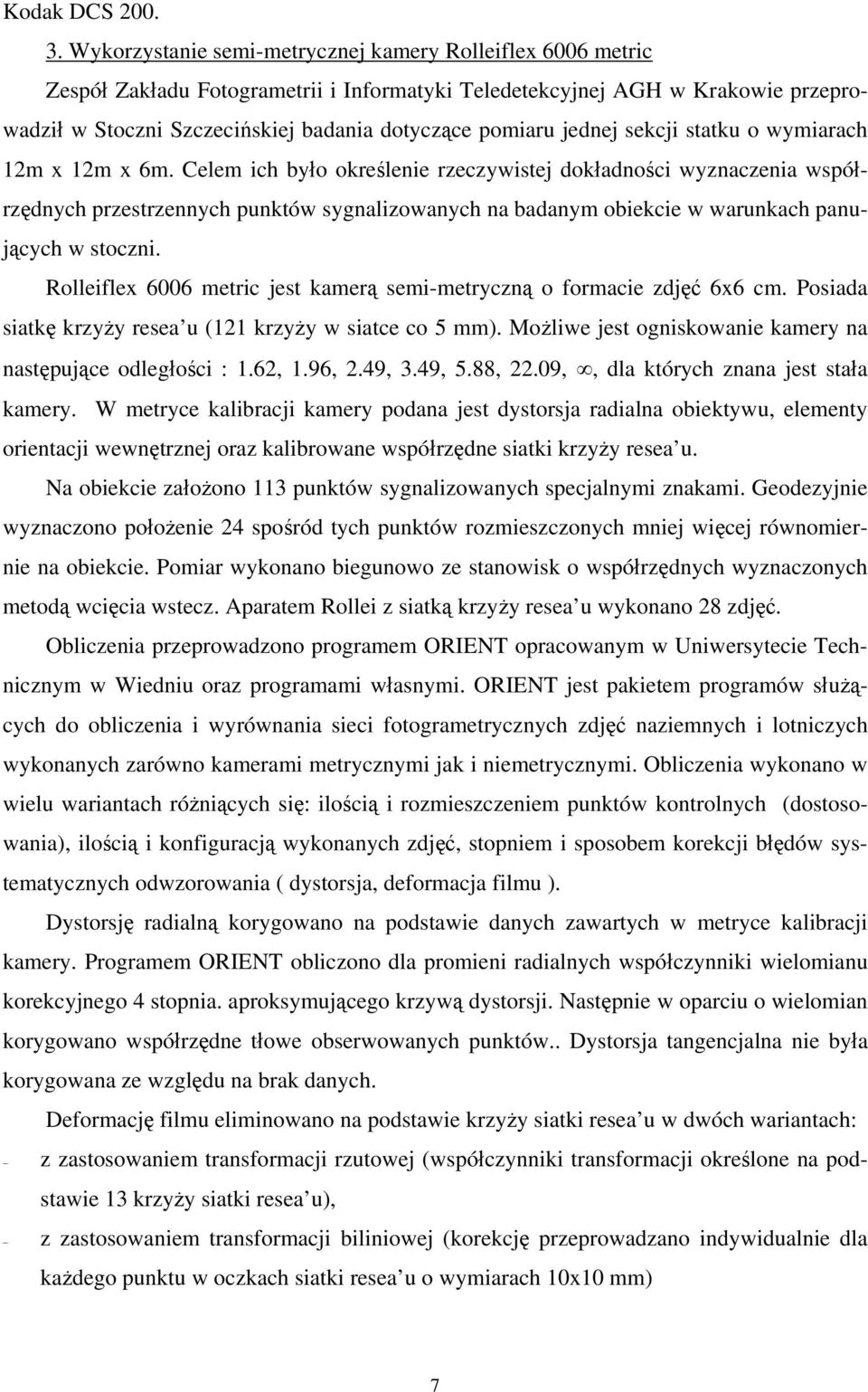 Kodak DCS 200.

3. Wykorzystanie semi-metrycznej kamery Rolleiflex 6006 metric

Zespół Zakładu Fotogrametrii i Informatyki Teledetekcyjnej AGH w Krakowie przeprowadził w Stoczni Szczecińskiej badania dotyczące pomiaru jednej sekcji statku o wymiarach 12m x 12m x 6m. Celem ich było określenie rzeczywistej dokładności wyznaczenia współrzędnych przestrzennych punktów sygnalizowanych na badanym obiekcie w warunkach panujących w stoczni.

Rolleiflex 6006 metric jest kamerą semi-metryczną o formacie zdjęć 6x6 cm. Posiada siatkę krzyży resea u (121 krzyży w siatce co 5 mm). Możliwe jest ogniskowanie kamery na następujące odległości : 1.62, 1.96, 2.49, 3.49, 5.88, 22.09, $\infty$, dla których znana jest stała kamery. W metryce kalibracji kamery podana jest dystorsja radialna obiektywu, elementy orientacji wewnętrznej oraz kalibrowane współrzędne siatki krzyży resea u.

Na obiekcie założono 113 punktów sygnalizowanych specjalnymi znakami. Geodezyjnie wyznaczono położenie 24 spośród tych punktów rozmieszczonych mniej więcej równomiernie na obiekcie. Pomiar wykonano biegunowo ze stanowisk o współrzędnych wyznaczonych metodą wcięcia wstecz. Aparatem Rollei z siatką krzyży resea u wykonano 28 zdjęć.

Obliczenia przeprowadzono programem ORIENT opracowanym w Uniwersytecie Technicznym w Wiedniu oraz programami własnymi. ORIENT jest pakietem programów służących do obliczenia i wyrównania sieci fotogrametrycznych zdjęć naziemnych i lotniczych wykonanych zarówno kamerami metrycznymi jak i niemetrycznymi. Obliczenia wykonano w wielu wariantach różniących się: ilością i rozmieszczeniem punktów kontrolnych (dostosowania), ilością i konfiguracją wykonanych zdjęć, stopniem i sposobem korekcji błędów systematycznych odwzorowania ( dystorsja, deformacja filmu ).

Dystorsję radialną korygowano na podstawie danych zawartych w metryce kalibracji kamery. Programem ORIENT obliczono dla promieni radialnych współczynniki wielomianu korekcyjnego 4 stopnia. aproksymującego krzywą dystorsji. Następnie w oparciu o wielomian korygowano współrzędne tłowe obserwowanych punktów.. Dystorsja tangencjalna nie była korygowana ze względu na brak danych.

Deformację filmu eliminowano na podstawie krzyży siatki resea u w dwóch wariantach:

– z zastosowaniem transformacji rzutowej (współczynniki transformacji określone na podstawie 13 krzyży siatki resea u),

– z zastosowaniem transformacji biliniowej (korekcję przeprowadzano indywidualnie dla każdego punktu w oczkach siatki resea u o wymiarach 10x10 mm)

7